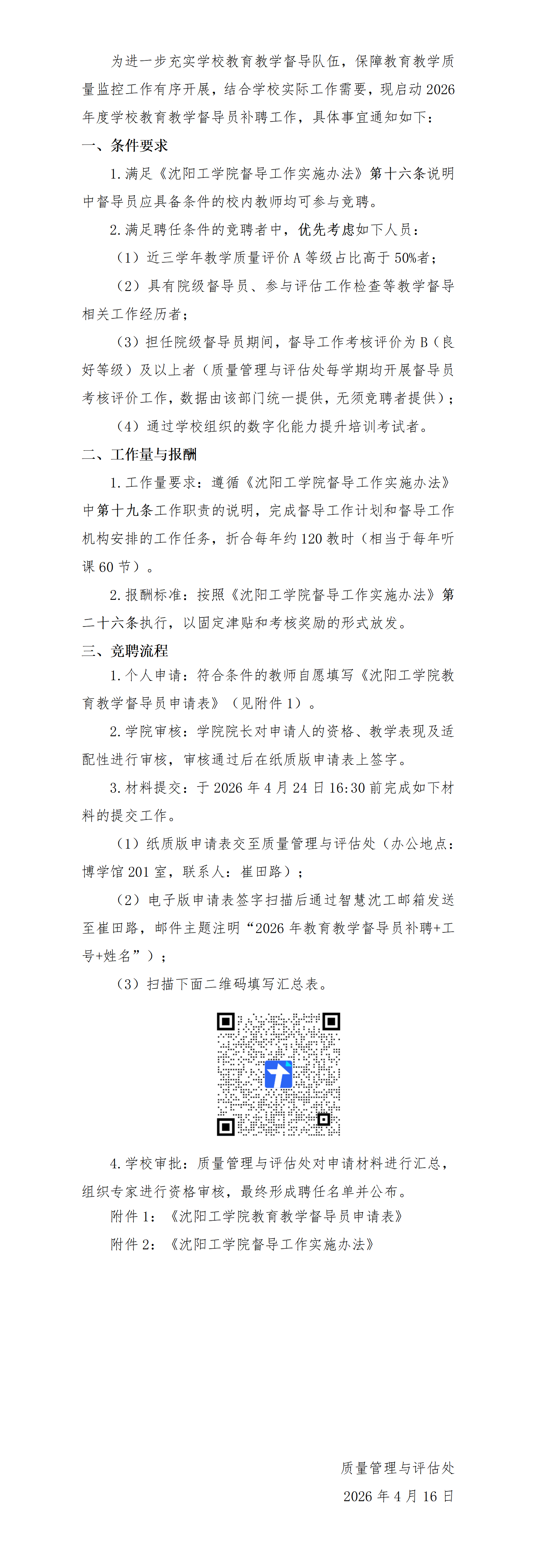 为进一步充实学校教育教学督导队伍，保障教育教学质量监控工作有序开展，结合学校实际工作需要，现启动2026年度学校教育教学督导员补聘工作，具体事宜通知如下：

一、条件要求

1.满足《沈阳工学院督导工作实施办法》第十六条说明中督导员应具备条件的校内教师均可参与竞聘。

2.满足聘任条件的竞聘者中，优先考虑如下人员：

（1）近三学年教学质量评价A等级占比高于50%者；

（2）具有院级督导员、参与评估工作检查等教学督导相关工作经历者；

（3）担任院级督导员期间，督导工作考核评价为B（良好等级）及以上者（质量管理与评估处每学期均开展督导员考核评价工作，数据由该部门统一提供，无须竞聘者提供）；

（4）通过学校组织的数字化能力提升培训考试者。

二、工作量与报酬

1.工作量要求：遵循《沈阳工学院督导工作实施办法》中第十九条工作职责的说明，完成督导工作计划和督导工作机构安排的工作任务，折合每年约120教时（相当于每年听课60节）。

2.报酬标准：按照《沈阳工学院督导工作实施办法》第二十六条执行，以固定津贴和考核奖励的形式放发。

三、竞聘流程

1.个人申请：符合条件的教师自愿填写《沈阳工学院教育教学督导员申请表》（见附件1）。

2.学院审核：学院院长对申请人的资格、教学表现及适配性进行审核，审核通过后在纸质版申请表上签字。

3.材料提交：于2026年4月24日16:30前完成如下材料的提交工作。

（1）纸质版申请表交至质量管理与评估处（办公地点：博学馆201室，联系人：崔田路）；

（2）电子版申请表签字扫描后通过智慧沈工邮箱发送至崔田路，邮件主题注明“2026年教育教学督导员补聘+工号+姓名”）；

（3）扫描下面二维码填写汇总表。

4.学校审批：质量管理与评估处对申请材料进行汇总，组织专家进行资格审核，最终形成聘任名单并公布。

附件1：《沈阳工学院教育教学督导员申请表》

附件2：《沈阳工学院督导工作实施办法》

质量管理与评估处

2026年4月16日